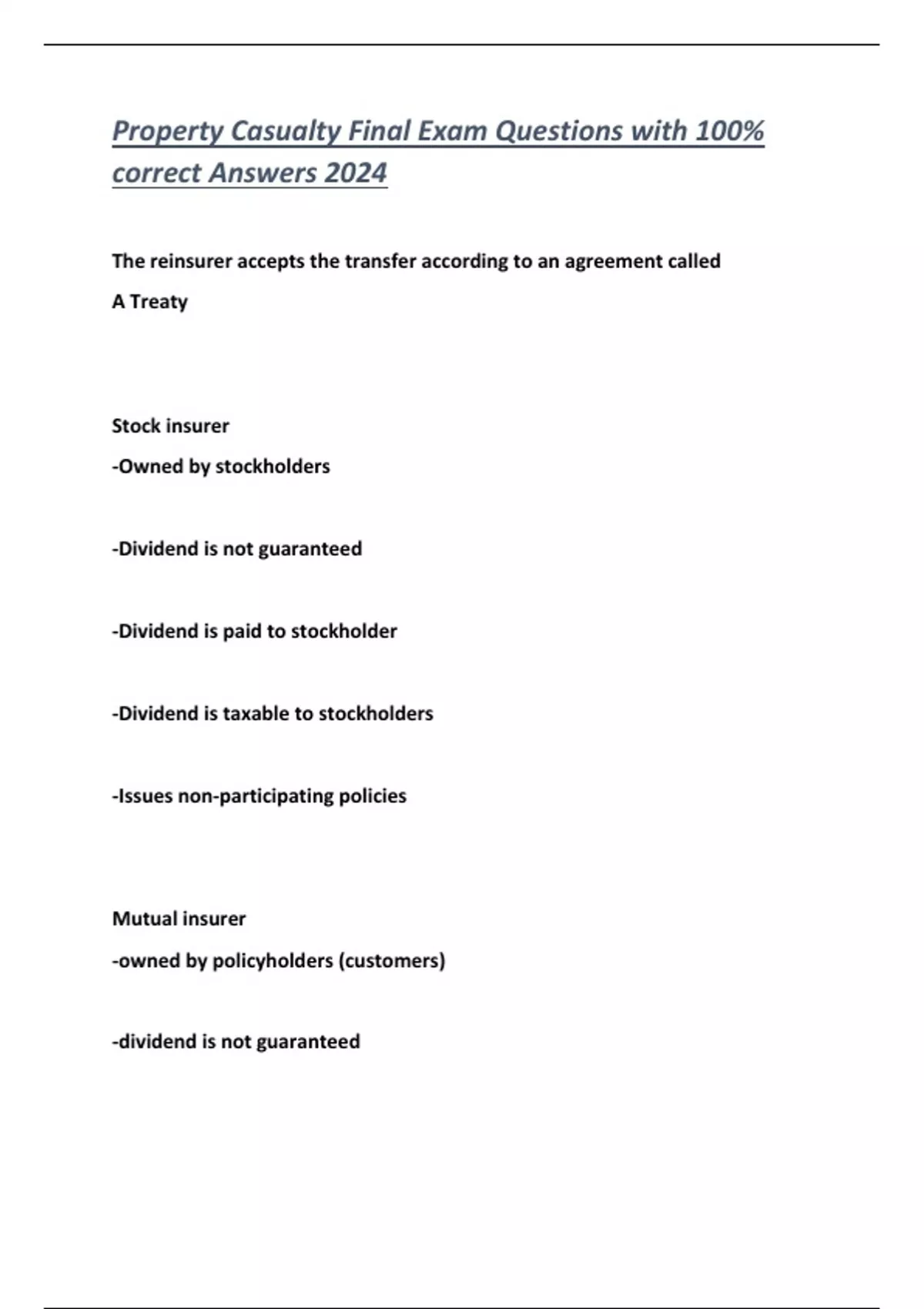 Property Casualty Final Exam Questions with 100% correct Answers 2024

The reinsurer accepts the transfer according to an agreement called

A Treaty

Stock insurer

-Owned by stockholders

-Dividend is not guaranteed

-Dividend is paid to stockholder

-Dividend is taxable to stockholders

-Issues non-participating policies

Mutual insurer

-owned by policyholders (customers)

-dividend is not guaranteed